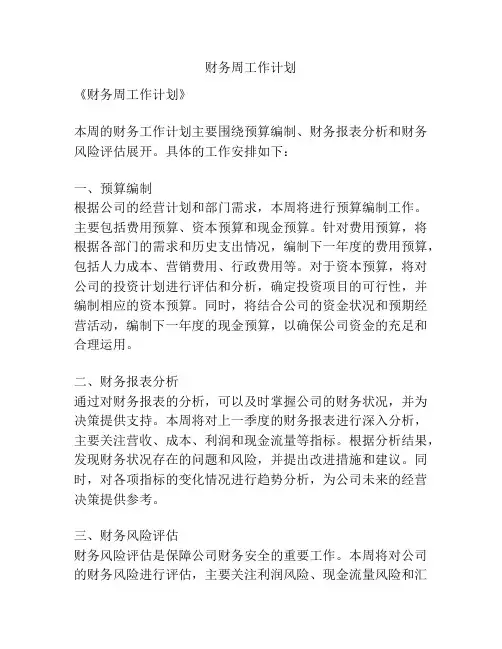 财务周工作计划

《财务周工作计划》

本周的财务工作计划主要围绕预算编制、财务报表分析和财务风险评估展开。具体的工作安排如下：

一、预算编制
根据公司的经营计划和部门需求，本周将进行预算编制工作。主要包括费用预算、资本预算和现金预算。针对费用预算，将根据各部门的需求和历史支出情况，编制下一年度的费用预算，包括人力成本、营销费用、行政费用等。对于资本预算，将对公司的投资计划进行评估和分析，确定投资项目的可行性，并编制相应的资本预算。同时，将结合公司的资金状况和预期经营活动，编制下一年度的现金预算，以确保公司资金的充足和合理运用。

二、财务报表分析
通过对财务报表的分析，可以及时掌握公司的财务状况，并为决策提供支持。本周将对上一季度的财务报表进行深入分析，主要关注营收、成本、利润和现金流量等指标。根据分析结果，发现财务状况存在的问题和风险，并提出改进措施和建议。同时，对各项指标的变化情况进行趋势分析，为公司未来的经营决策提供参考。

三、财务风险评估
财务风险评估是保障公司财务安全的重要工作。本周将对公司的财务风险进行评估，主要关注利润风险、现金流量风险和汇